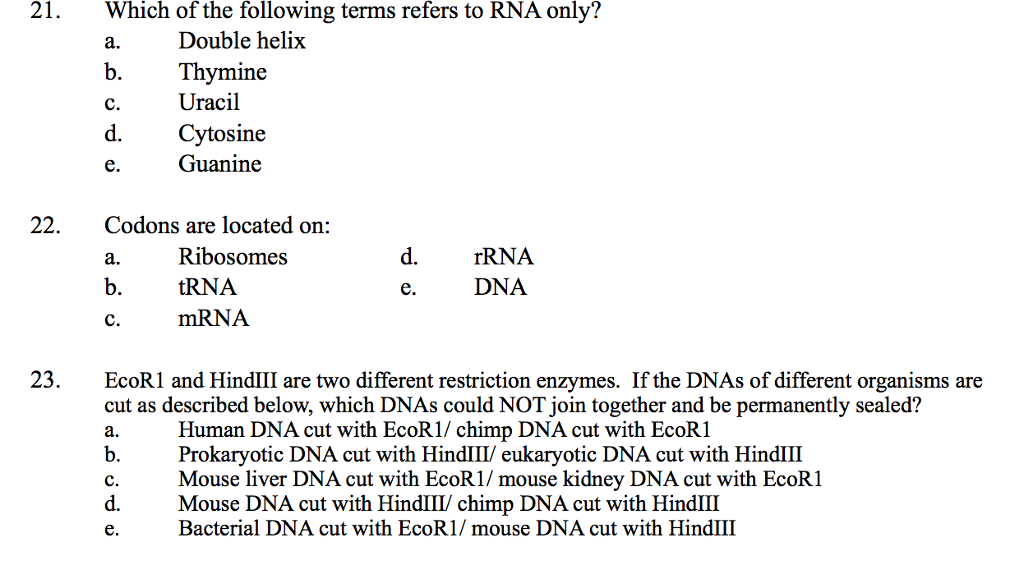 21. Which of the following terms refers to RNA only?
a. Double helix
b. Thymine
c. Uracil
d. Cytosine
e. Guanine

22. Codons are located on:
a. Ribosomes
b. tRNA
c. mRNA
d. rRNA
e. DNA

23. EcoR1 and HindIII are two different restriction enzymes. If the DNAs of different organisms are cut as described below, which DNAs could NOT join together and be permanently sealed?
a. Human DNA cut with EcoR1/ chimp DNA cut with EcoR1
b. Prokaryotic DNA cut with HindIII/ eukaryotic DNA cut with HindIII
c. Mouse liver DNA cut with EcoR1/ mouse kidney DNA cut with EcoR1
d. Mouse DNA cut with HindIII/ chimp DNA cut with HindIII
e. Bacterial DNA cut with EcoR1/ mouse DNA cut with HindIII